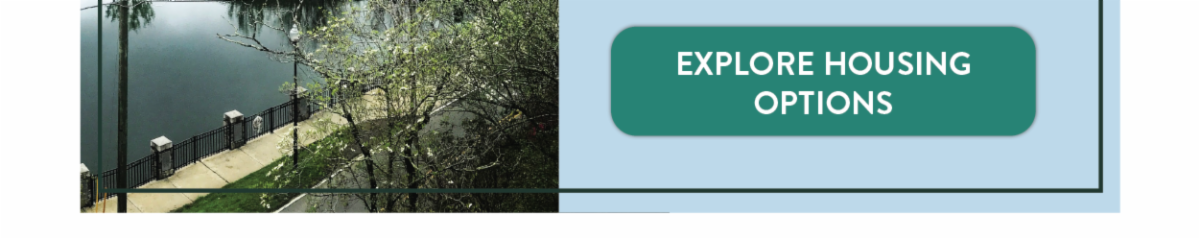 EXPLORE HOUSING OPTIONS